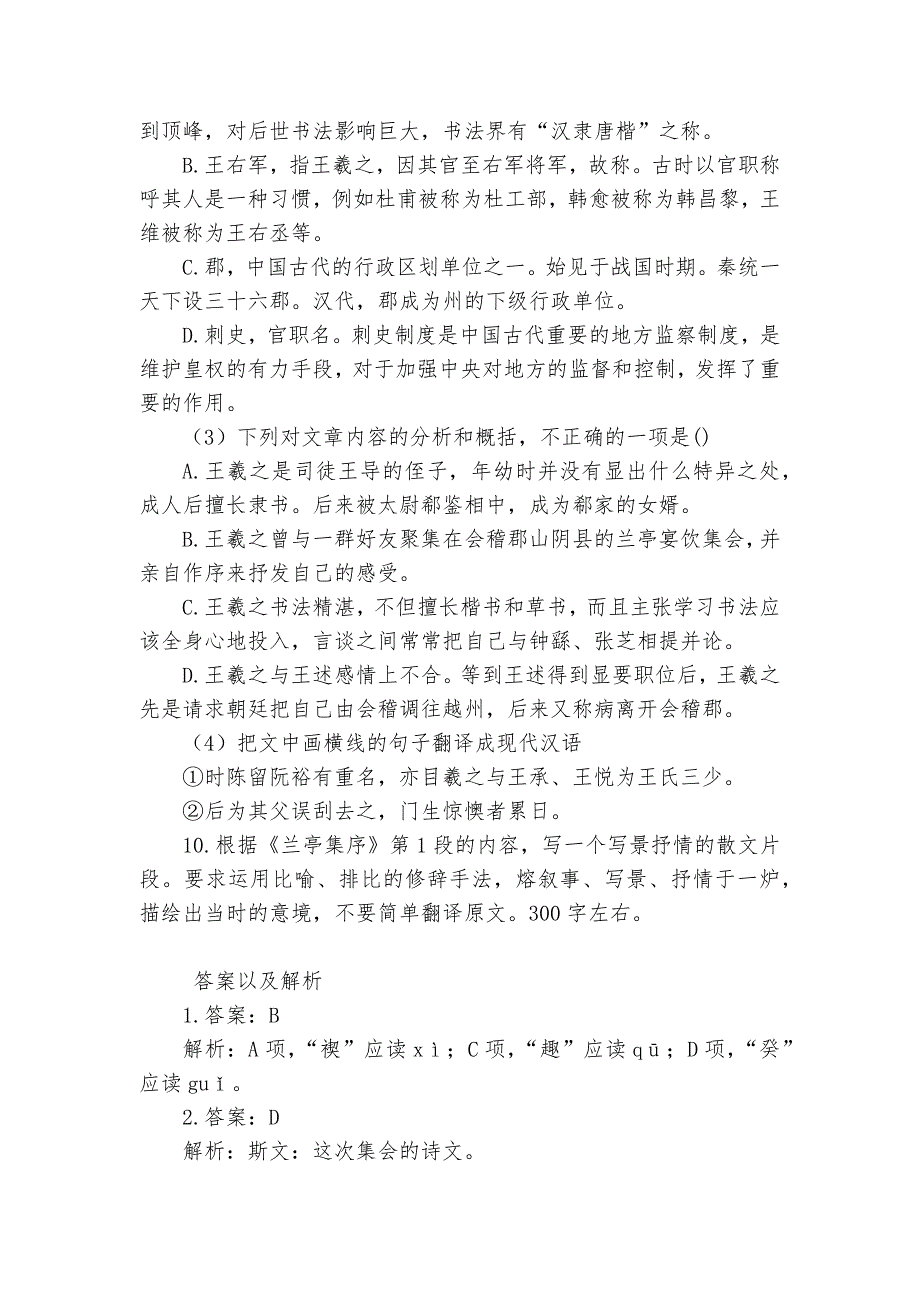 到顶峰，对后世书法影响巨大，书法界有“汉隶唐楷”之称。

B.王右军，指王羲之，因其官至右军将军，故称。古时以官职称呼其人是一种习惯，例如杜甫被称为杜工部，韩愈被称为韩昌黎，王维被称为王右丞等。

C.郡，中国古代的行政区划单位之一。始见于战国时期。秦统一天下设三十六郡。汉代，郡成为州的下级行政单位。

D.刺史，官职名。刺史制度是中国古代重要的地方监察制度，是维护皇权的有力手段，对于加强中央对地方的监督和控制，发挥了重要的作用。

（3）下列对文章内容的分析和概括，不正确的一项是()

A.王羲之是司徒王导的侄子，年幼时并没有显出什么特异之处，成人后擅长隶书。后来被太尉郗鉴相中，成为郗家的女婿。

B.王羲之曾与一群好友聚集在会稽郡山阴县的兰亭宴饮集会，并亲自作序来抒发自己的感受。

C.王羲之书法精湛，不但擅长楷书和草书，而且主张学习书法应该全身心地投入，言谈之间常常把自己与钟繇、张芝相提并论。

D.王羲之与王述感情上不合。等到王述得到显要职位后，王羲之先是请求朝廷把自己由会稽调往越州，后来又称病离开会稽郡。

（4）把文中画横线的句子翻译成现代汉语

①时陈留阮裕有重名，亦目羲之与王承、王悦为王氏三少。

②后为其父误刮去之，门生惊懊者累日。

10.根据《兰亭集序》第1段的内容，写一个写景抒情的散文片段。要求运用比喻、排比的修辞手法，熔叙事、写景、抒情于一炉，描绘出当时的意境，不要简单翻译原文。300字左右。

答案以及解析

1.答案：B

解析：A项，“禊”应读xì；C项，“趣”应读qū；D项，“癸”应读guǐ。

2.答案：D

解析：斯文：这次集会的诗文。